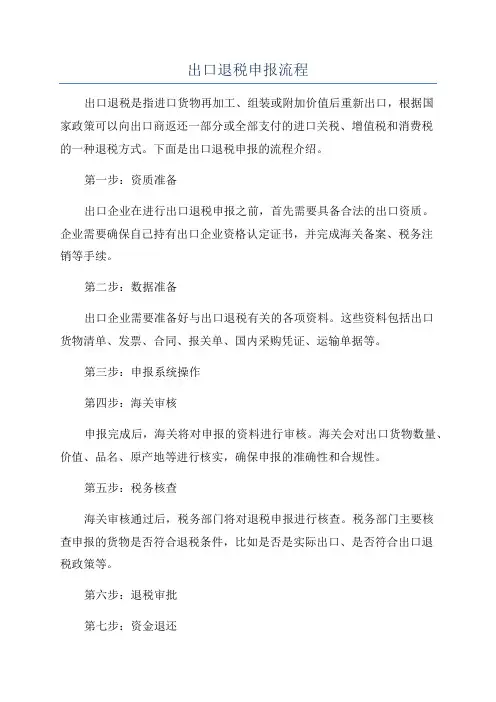 出口退税申报流程

出口退税是指进口货物再加工、组装或附加价值后重新出口，根据国家政策可以向出口商返还一部分或全部支付的进口关税、增值税和消费税的一种退税方式。下面是出口退税申报的流程介绍。

第一步：资质准备

出口企业在进行出口退税申报之前，首先需要具备合法的出口资质。企业需要确保自己持有出口企业资格认定证书，并完成海关备案、税务注销等手续。

第二步：数据准备

出口企业需要准备好与出口退税有关的各项资料。这些资料包括出口货物清单、发票、合同、报关单、国内采购凭证、运输单据等。

第三步：申报系统操作

第四步：海关审核

申报完成后，海关将对申报的资料进行审核。海关会对出口货物数量、价值、品名、原产地等进行核实，确保申报的准确性和合规性。

第五步：税务核查

海关审核通过后，税务部门将对退税申报进行核查。税务部门主要核查申报的货物是否符合退税条件，比如是否是实际出口、是否符合出口退税政策等。

第六步：退税审批

第七步：资金退还